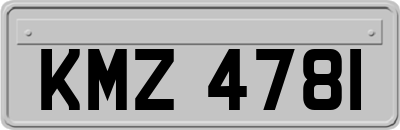 KMZ 4781